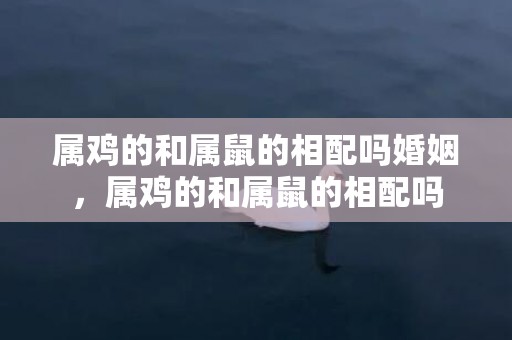 属鸡的和属鼠的相配吗婚姻，属鸡的和属鼠的相配吗